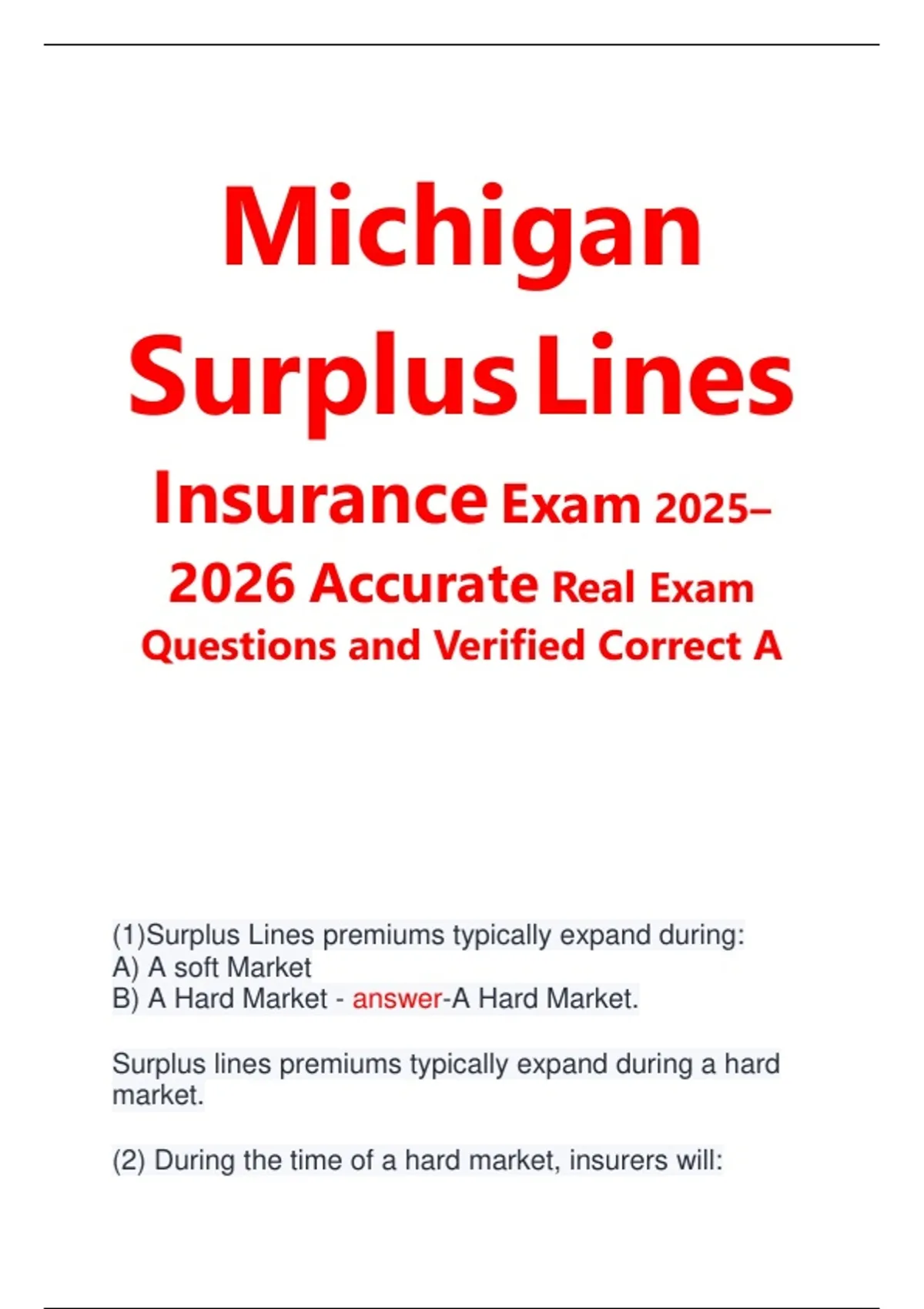 Michigan Surplus Lines Insurance Exam 2025–2026 Accurate Real Exam Questions and Verified Correct A

(1)Surplus Lines premiums typically expand during:
A) A soft Market
B) A Hard Market - answer-A Hard Market.

Surplus lines premiums typically expand during a hard market.

(2) During the time of a hard market, insurers will: